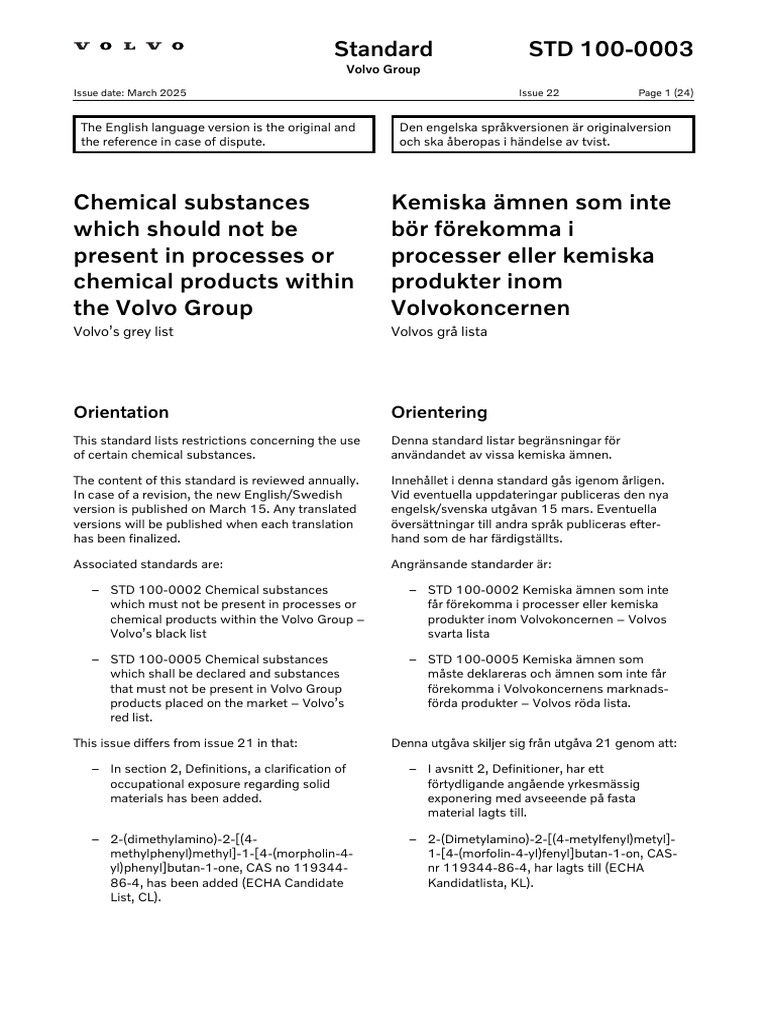 VOLVO

Standard
Volvo Group

STD 100-0003

Issue date: March 2025

Issue 22

Page 1 (24)

The English language version is the original and the reference in case of dispute.

Chemical substances which should not be present in processes or chemical products within the Volvo Group

Volvo's grey list

Orientation

This standard lists restrictions concerning the use of certain chemical substances.

The content of this standard is reviewed annually. In case of a revision, the new English/Swedish version is published on March 15. Any translated versions will be published when each translation has been finalized.

Associated standards are:

- STD 100-0002 Chemical substances which must not be present in processes or chemical products within the Volvo Group – Volvo's black list

- STD 100-0005 Chemical substances which shall be declared and substances that must not be present in Volvo Group products placed on the market – Volvo's red list.

This issue differs from issue 21 in that:

- In section 2, Definitions, a clarification of occupational exposure regarding solid materials has been added.

- 2-(dimethylamino)-2-[(4-methylphenyl)methyl]-1-[4-(morpholin-4-yl)phenyl]butan-1-one, CAS no 119344-86-4, has been added (ECHA Candidate List, CL).

Den engelska språkversionen är originalversion och ska åberopas i händelse av tvist.

Kemiska ämnen som inte bör förekomma i processer eller kemiska produkter inom Volvokoncernen

Volvos grå lista

Orientering

Denna standard listar begränsningar för användandet av vissa kemiska ämnen.

Innehållet i denna standard gås igenom årligen. Vid eventuella uppdateringar publiceras den nya engelsk/svenska utgåvan 15 mars. Eventuella översättningar till andra språk publiceras efterhand som de har färdigställts.

Angränsande standarder är:

- STD 100-0002 Kemiska ämnen som inte får förekomma i processer eller kemiska produkter inom Volvokoncernen – Volvos svarta lista

- STD 100-0005 Kemiska ämnen som måste deklareras och ämnen som inte får förekomma i Volvokoncernens marknadsförda produkter – Volvos röda lista.

Denna utgåva skiljer sig från utgåva 21 genom att:

- I avsnitt 2, Definitioner, har ett förtydligande angående yrkesmässig exponering med avseeende på fasta material lagts till.

- 2-(Dimetylamino)-2-[(4-metylfenyl)metyl]-1-[4-(morfolin-4-yl)fenyl]butan-1-on, CAS-nr 119344-86-4, har lagts till (ECHA Kandidatlista, KL).